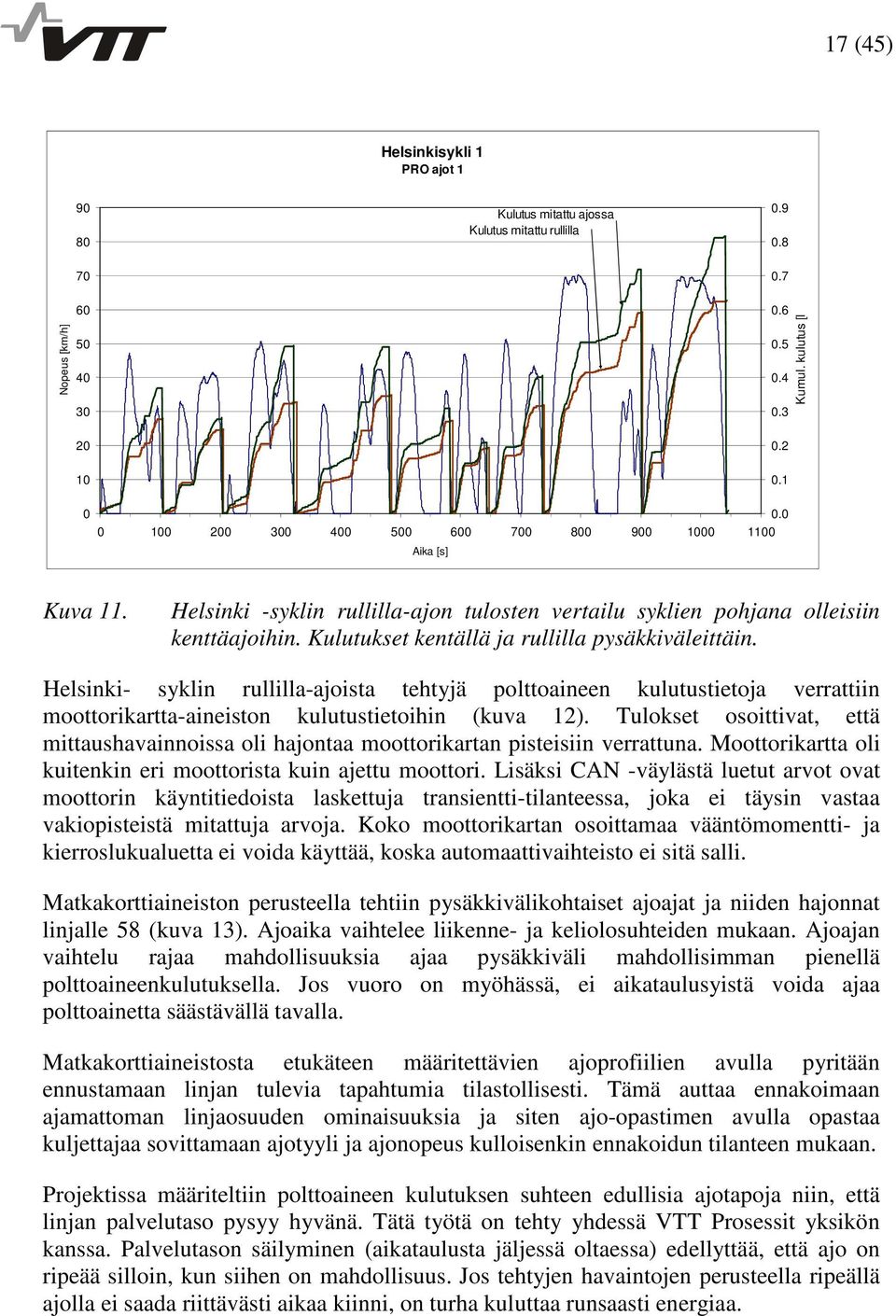 VTT

17 (45)

Helsinkisykli 1
PRO ajot 1

Kulutus mitattu ajossa
Kulutus mitattu rullilla

Nopeus [km/h]

90
80
70
60
50
40
30
20
10
0

0.9
0.8
0.7
0.6
0.5
0.4
0.3
0.2
0.1
0.0

Kumul. kulutus [l]

0 100 200 300 400 500 600 700 800 900 1000 1100

Aika [s]

Kuva 11. Helsinki -syklin rullilla-ajon tulosten vertailu syklien pohjana olleisiin kenttäajoihin. Kulutukset kentällä ja rullilla pysäkkiväleittäin.

Helsinki- syklin rullilla-ajoista tehtyjä polttoaineen kulutustietoja verrattiin moottorikartta-aineiston kulutustietoihin (kuva 12). Tulokset osoittivat, että mittaushavainnoissa oli hajontaa moottorikartan pisteisiin verrattuna. Moottorikartta oli kuitenkin eri moottorista kuin ajettu moottori. Lisäksi CAN -väylästä luetut arvot ovat moottorin käyntitiedoista laskettuja transientti-tilanteessa, joka ei täysin vastaa vakiopisteistä mitattuja arvoja. Koko moottorikartan osoittamaa vääntömomentti- ja kierroslukualuetta ei voida käyttää, koska automaattivaihteisto ei sitä salli.

Matkakorttiaineiston perusteella tehtiin pysäkkivälikohtaiset ajoajat ja niiden hajonnat linjalle 58 (kuva 13). Ajoaika vaihtelee liikenne- ja keliolosuhteiden mukaan. Ajoajan vaihtelu rajaa mahdollisuuksia ajaa pysäkkiväli mahdollisimman pienellä polttoaineenkulutuksella. Jos vuoro on myöhässä, ei aikataulusyistä voida ajaa polttoainetta säästävällä tavalla.

Matkakorttiaineistosta etukäteen määritettävien ajoprofiilien avulla pyritään ennustamaan linjan tulevia tapahtumia tilastollisesti. Tämä auttaa ennakoimaan ajamattoman linjaosuuden ominaisuuksia ja siten ajo-opastimen avulla opastaa kuljettajaa sovittamaan ajotyyli ja ajonopeus kulloisenkin ennakoidun tilanteen mukaan.

Projektissa määriteltiin polttoaineen kulutuksen suhteen edullisia ajotapoja niin, että linjan palvelutaso pysyy hyvänä. Tätä työtä on tehty yhdessä VTT Prosessit yksikön kanssa. Palvelutason säilyminen (aikataulusta jäljessä oltaessa) edellyttää, että ajo on ripeää silloin, kun siihen on mahdollisuus. Jos tehtyjen havaintojen perusteella ripeällä ajolla ei saada riittävästi aikaa kiinni, on turha kuluttaa runsaasti energiaa.